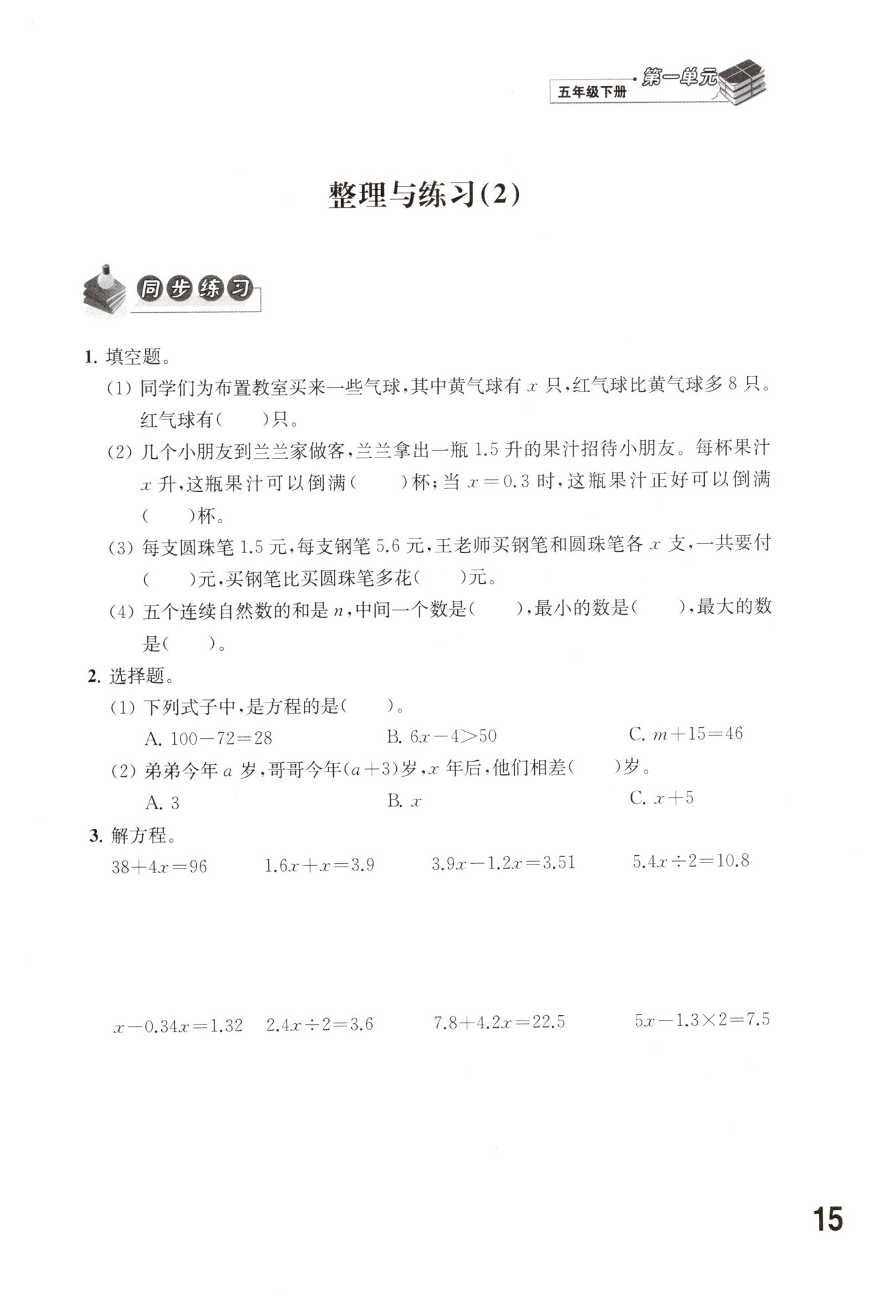 五年级下册 第一单元

整理与练习(2)

同步练习

1. 填空题。

(1) 同学们为布置教室买来一些气球，其中黄气球有 $x$ 只，红气球比黄气球多 8 只。红气球有(　　)只。

(2) 几个小朋友到兰兰家做客，兰兰拿出一瓶 1.5 升的果汁招待小朋友。每杯果汁 $x$ 升，这瓶果汁可以倒满(　　)杯；当 $x=0.3$ 时，这瓶果汁正好可以倒满(　　)杯。

(3) 每支圆珠笔 1.5 元，每支钢笔 5.6 元，王老师买钢笔和圆珠笔各 $x$ 支，一共要付(　　)元，买钢笔比买圆珠笔多花(　　)元。

(4) 五个连续自然数的和是 $n$，中间一个数是(　　)，最小的数是(　　)，最大的数是(　　)。

2. 选择题。

(1) 下列式子中，是方程的是(　　)。

A. $100-72=28$　　B. $6x-4>50$　　C. $m+15=46$

(2) 弟弟今年 $a$ 岁，哥哥今年$(a+3)$岁，$x$ 年后，他们相差(　　)岁。

A. 3　　B. $x$　　C. $x+5$

3. 解方程。

$38+4x=96$　　$1.6x+x=3.9$　　$3.9x-1.2x=3.51$　　$5.4x\div2=10.8$

$x-0.34x=1.32$　　$2.4x\div2=3.6$　　$7.8+4.2x=22.5$　　$5x-1.3\times2=7.5$

15